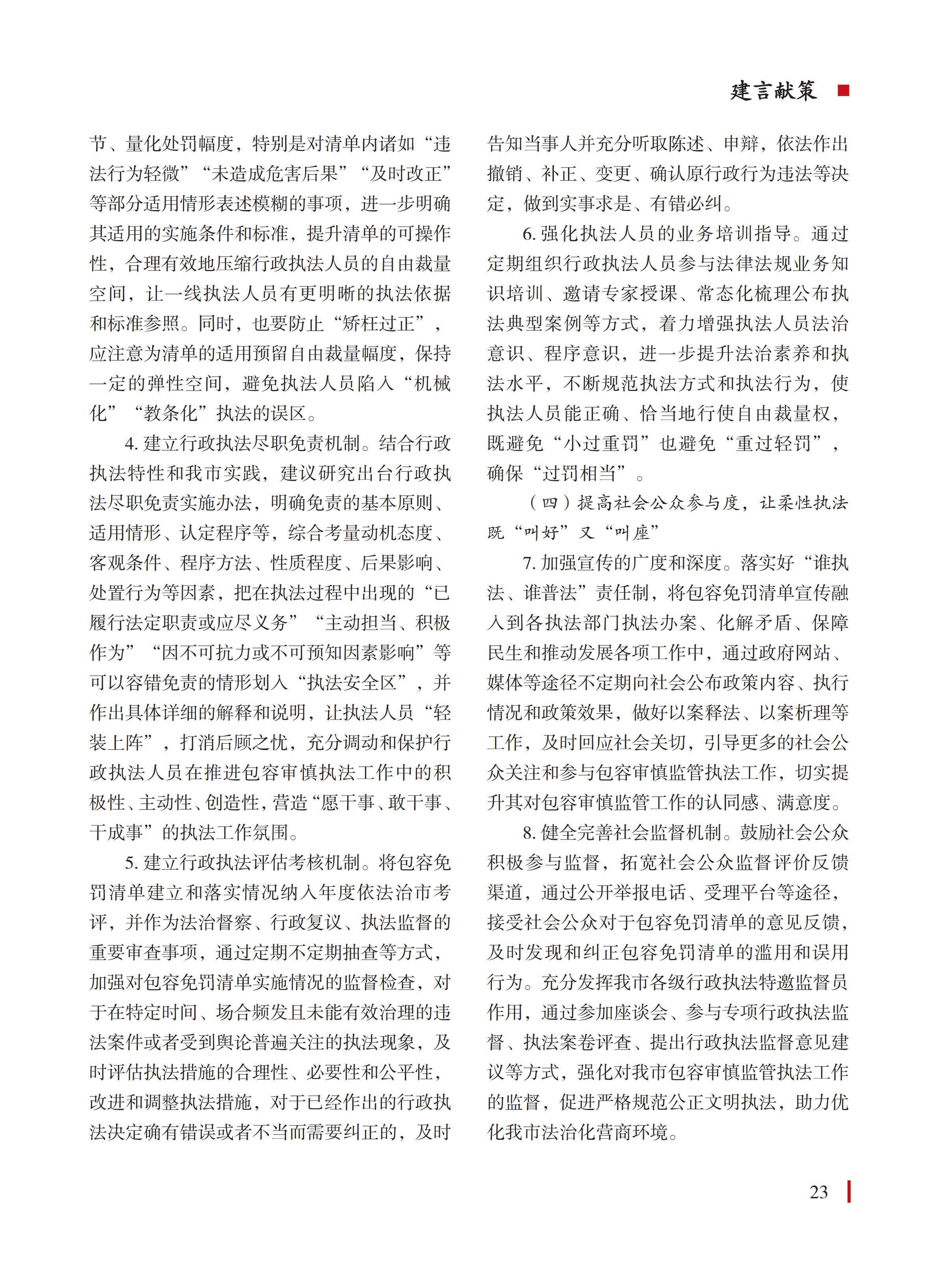 建言献策

节、量化处罚幅度，特别是对清单内诸如“违法行为轻微”“未造成危害后果”“及时改正”等部分适用情形表述模糊的事项，进一步明确其适用的实施条件和标准，提升清单的可操作性，合理有效地压缩行政执法人员的自由裁量空间，让一线执法人员有更明晰的执法依据和标准参照。同时，也要防止“矫枉过正”，应注意为清单的适用预留自由裁量幅度，保持一定的弹性空间，避免执法人员陷入“机械化”“教条化”执法的误区。

4. 建立行政执法尽职免责机制。结合行政执法特性和我市实践，建议研究出台行政执法尽职免责实施办法，明确免责的基本原则、适用情形、认定程序等，综合考量动机态度、客观条件、程序方法、性质程度、后果影响、处置行为等因素，把在执法过程中出现的“已履行法定职责或应尽义务”“主动担当、积极作为”“因不可抗力或不可预知因素影响”等可以容错免责的情形划入“执法安全区”，并作出具体详细的解释和说明，让执法人员“轻装上阵”，打消后顾之忧，充分调动和保护行政执法人员在推进包容审慎执法工作中的积极性、主动性、创造性，营造“愿干事、敢干事、干成事”的执法工作氛围。

5. 建立行政执法评估考核机制。将包容免罚清单建立和落实情况纳入年度依法治市考评，并作为法治督察、行政复议、执法监督的重要审查事项，通过定期不定期抽查等方式，加强对包容免罚清单实施情况的监督检查，对于在特定时间、场合频发且未能有效治理的违法案件或者受到舆论普遍关注的执法现象，及时评估执法措施的合理性、必要性和公平性，改进和调整执法措施，对于已经作出的行政执法决定确有错误或者不当而需要纠正的，及时告知当事人并充分听取陈述、申辩，依法作出撤销、补正、变更、确认原行政行为违法等决定，做到实事求是、有错必纠。

6. 强化执法人员的业务培训指导。通过定期组织行政执法人员参与法律法规业务知识培训、邀请专家授课、常态化梳理公布执法典型案例等方式，着力增强执法人员法治意识、程序意识，进一步提升法治素养和执法水平，不断规范执法方式和执法行为，使执法人员能正确、恰当地行使自由裁量权，既避免“小过重罚”也避免“重过轻罚”，确保“过罚相当”。

（四）提高社会公众参与度，让柔性执法既“叫好”又“叫座”

7. 加强宣传的广度和深度。落实好“谁执法、谁普法”责任制，将包容免罚清单宣传融入到各执法部门执法办案、化解矛盾、保障民生和推动发展各项工作中，通过政府网站、媒体等途径不定期向社会公布政策内容、执行情况和政策效果，做好以案释法、以案析理等工作，及时回应社会关切，引导更多的社会公众关注和参与包容审慎监管执法工作，切实提升其对包容审慎监管工作的认同感、满意度。

8. 健全完善社会监督机制。鼓励社会公众积极参与监督，拓宽社会公众监督评价反馈渠道，通过公开举报电话、受理平台等途径，接受社会公众对于包容免罚清单的意见反馈，及时发现和纠正包容免罚清单的滥用和误用行为。充分发挥我市各级行政执法特邀监督员作用，通过参加座谈会、参与专项行政执法监督、执法案卷评查、提出行政执法监督意见建议等方式，强化对我市包容审慎监管执法工作的监督，促进严格规范公正文明执法，助力优化我市法治化营商环境。

23